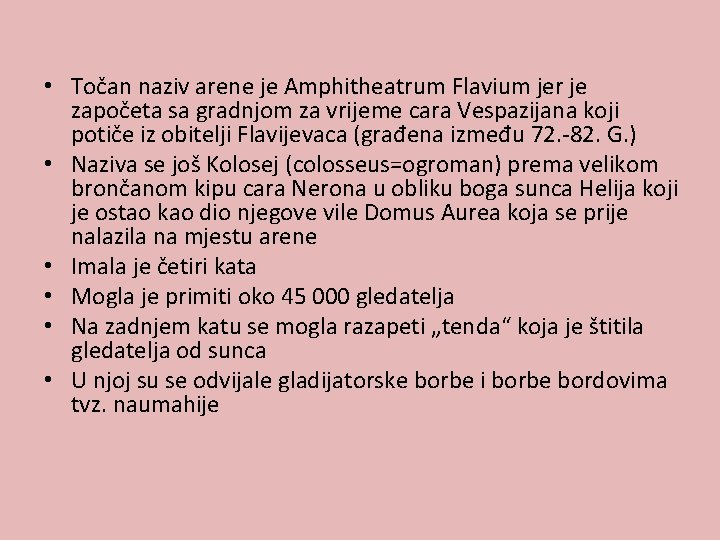 • Točan naziv arene je Amphitheatrum Flavium jer je započeta sa gradnjom za vrijeme cara Vespazijana koji potiče iz obitelji Flavijevaca (građena između 72.-82. G.)
• Naziva se još Kolosej (colosseus=ogroman) prema velikom brončanom kipu cara Nerona u obliku boga sunca Helija koji je ostao kao dio njegove vile Domus Aurea koja se prije nalazila na mjestu arene
• Imala je četiri kata
• Mogla je primiti oko 45 000 gledatelja
• Na zadnjem katu se mogla razapeti „tenda“ koja je štitila gledatelja od sunca
• U njoj su se odvijale gladijatorske borbe i borbe bordovima tvz. naumahije